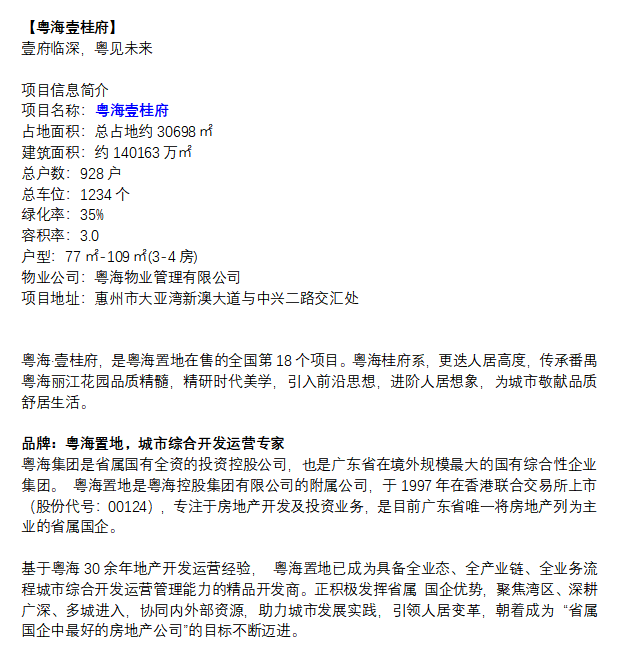 【粤海壹桂府】
壹府临深，粤见未来

项目信息简介
项目名称：粤海壹桂府
占地面积：总占地约 30698 ㎡
建筑面积：约 140163 万㎡
总户数：928 户
总车位：1234 个
绿化率：35%
容积率：3.0
户型：77 ㎡-109 ㎡(3-4 房)
物业公司：粤海物业管理有限公司
项目地址：惠州市大亚湾新澳大道与中兴二路交汇处

粤海·壹桂府，是粤海置地在售的全国第 18 个项目。粤海桂府系，更迭人居高度，传承番禺粤海丽江花园品质精髓，精研时代美学，引入前沿思想，进阶人居想象，为城市敬献品质舒居生活。

品牌：粤海置地，城市综合开发运营专家
粤海集团是省属国有全资的投资控股公司，也是广东省在境外规模最大的国有综合性企业集团。 粤海置地是粤海控股集团有限公司的附属公司，于 1997 年在香港联合交易所上市（股份代号：00124），专注于房地产开发及投资业务，是目前广东省唯一将房地产列为主业的省属国企。

基于粤海 30 余年地产开发运营经验， 粤海置地已成为具备全业态、全产业链、全业务流程城市综合开发运营管理能力的精品开发商。正积极发挥省属 国企优势，聚焦湾区、深耕广深、多城进入，协同内外部资源，助力城市发展实践，引领人居变革，朝着成为 “省属国企中最好的房地产公司”的目标不断迈进。